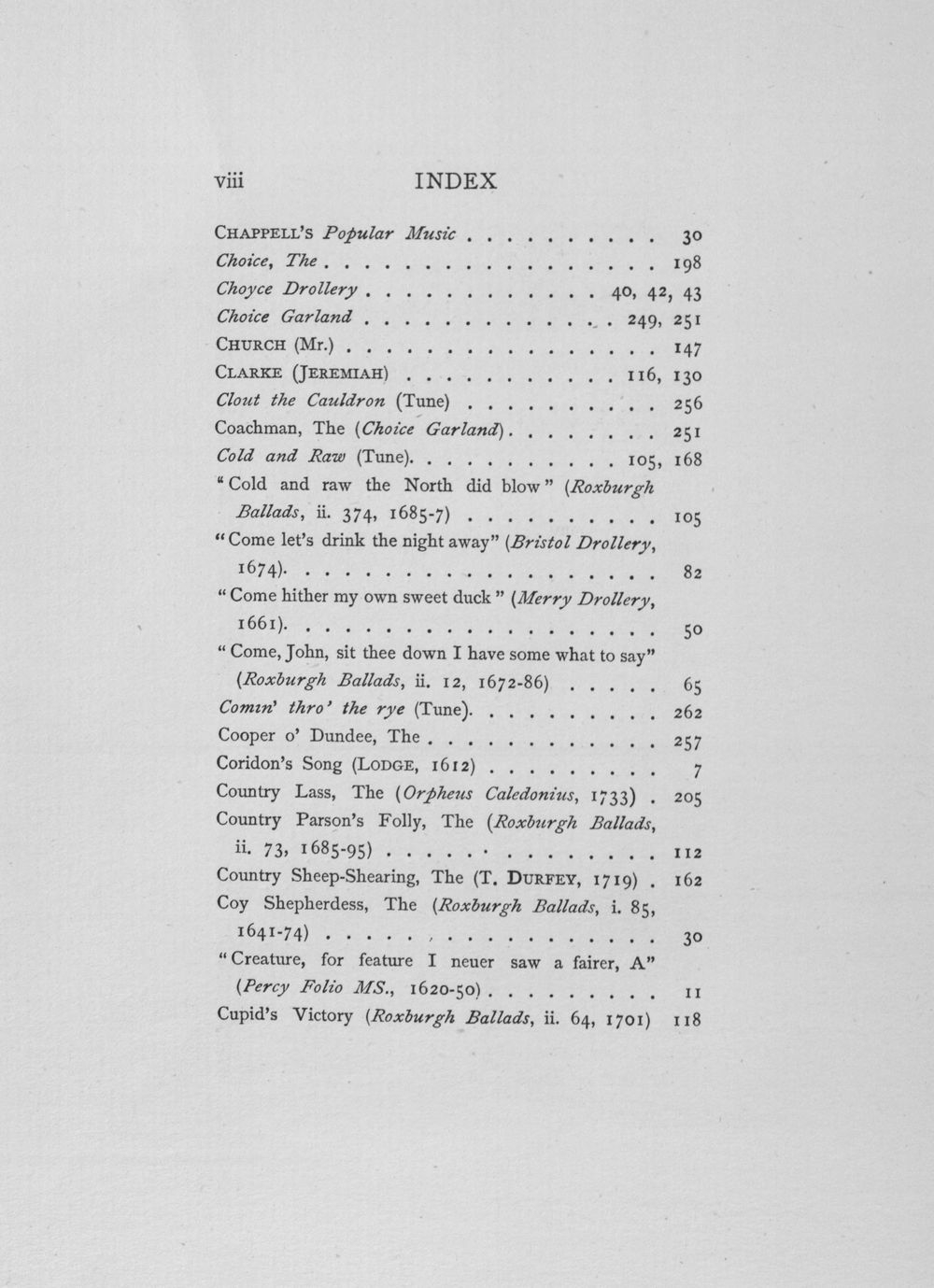 viii INDEX

CHAPPELL'S Popular Music 30
Choice, The 198
Choyce Drollery 40, 42, 43
Choice Garland 249, 251
CHURCH (Mr.) 147
CLARKE (JEREMIAH) 116, 130
Clout the Cauldron (Tune) 256
Coachman, The (Choice Garland) 251
Cold and Raw (Tune) 105, 168
"Cold and raw the North did blow" (Roxburgh Ballads, ii. 374, 1685-7) 105
"Come let's drink the night away" (Bristol Drollery, 1674) 82
"Come hither my own sweet duck" (Merry Drollery, 1661) 50
"Come, John, sit thee down I have some what to say" (Roxburgh Ballads, ii. 12, 1672-86) 65
Comin' thro' the rye (Tune) 262
Cooper o' Dundee, The 257
Coridon's Song (LODGE, 1612) 7
Country Lass, The (Orpheus Caledonius, 1733) 205
Country Parson's Folly, The (Roxburgh Ballads, ii. 73, 1685-95) 112
Country Sheep-Shearing, The (T. DURFEY, 1719) 162
Coy Shepherdess, The (Roxburgh Ballads, i. 85, 1641-74) 30
"Creature, for feature I neuer saw a fairer, A" (Percy Folio MS., 1620-50) 11
Cupid's Victory (Roxburgh Ballads, ii. 64, 1701) 118